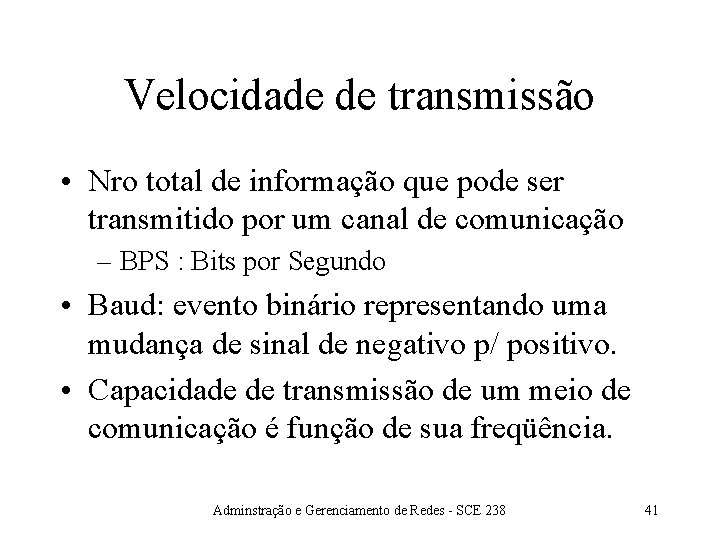 Velocidade de transmissão

• Nro total de informação que pode ser transmitido por um canal de comunicação
  – BPS : Bits por Segundo
• Baud: evento binário representando uma mudança de sinal de negativo p/ positivo.
• Capacidade de transmissão de um meio de comunicação é função de sua freqüência.

Adminstração e Gerenciamento de Redes - SCE 238

41